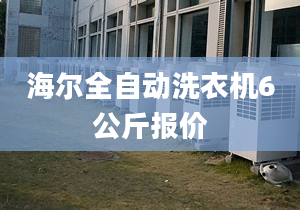 海尔全自动洗衣机6公斤报价